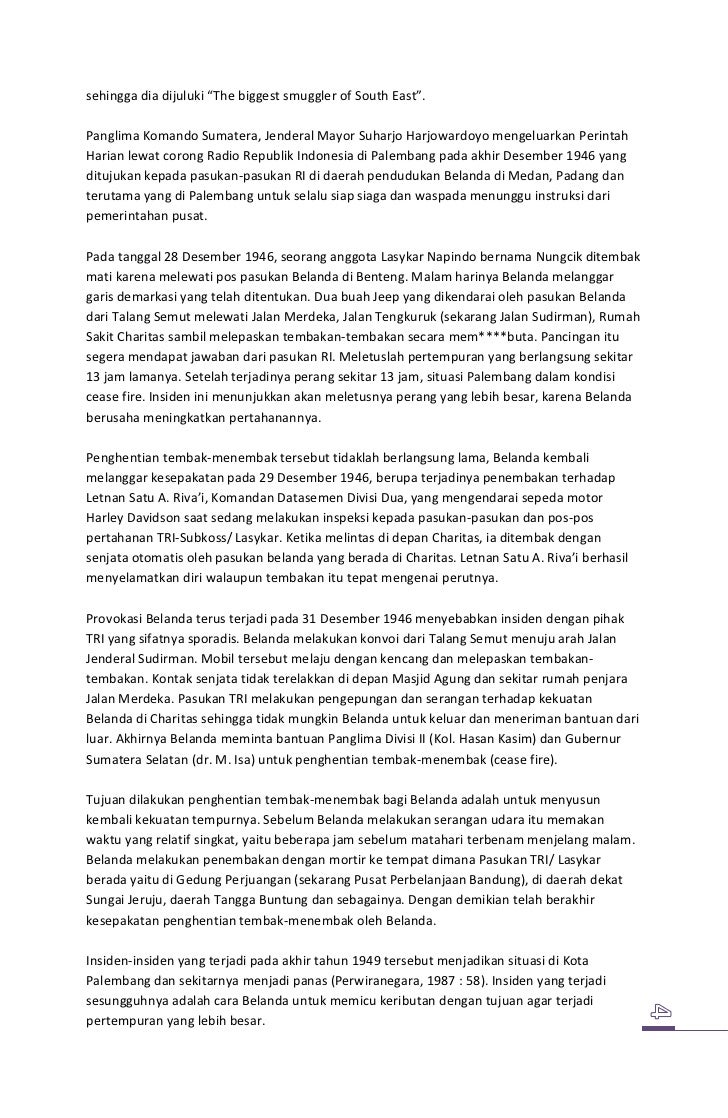 sehingga dia dijuluki “The biggest smuggler of South East”.

Panglima Komando Sumatera, Jenderal Mayor Suharjo Harjowardoyo mengeluarkan Perintah Harian lewat corong Radio Republik Indonesia di Palembang pada akhir Desember 1946 yang ditujukan kepada pasukan-pasukan RI di daerah pendudukan Belanda di Medan, Padang dan terutama yang di Palembang untuk selalu siap siaga dan waspada menunggu instruksi dari pemerintahan pusat.

Pada tanggal 28 Desember 1946, seorang anggota Lasykar Napindo bernama Nungcik ditembak mati karena melewati pos pasukan Belanda di Benteng. Malam harinya Belanda melanggar garis demarkasi yang telah ditentukan. Dua buah Jeep yang dikendarai oleh pasukan Belanda dari Talang Semut melewati Jalan Merdeka, Jalan Tengkuruk (sekarang Jalan Sudirman), Rumah Sakit Charitas sambil melepaskan tembakan-tembakan secara mem****buta. Pancingan itu segera mendapat jawaban dari pasukan RI. Meletuslah pertempuran yang berlangsung sekitar 13 jam lamanya. Setelah terjadinya perang sekitar 13 jam, situasi Palembang dalam kondisi cease fire. Insiden ini menunjukkan akan meletusnya perang yang lebih besar, karena Belanda berusaha meningkatkan pertahanannya.

Penghentian tembak-menembak tersebut tidaklah berlangsung lama, Belanda kembali melanggar kesepakatan pada 29 Desember 1946, berupa terjadinya penembakan terhadap Letnan Satu A. Riva’i, Komandan Datasemen Divisi Dua, yang mengendarai sepeda motor Harley Davidson saat sedang melakukan inspeksi kepada pasukan-pasukan dan pos-pos pertahanan TRI-Subkoss/ Lasykar. Ketika melintas di depan Charitas, ia ditembak dengan senjata otomatis oleh pasukan belanda yang berada di Charitas. Letnan Satu A. Riva’i berhasil menyelamatkan diri walaupun tembakan itu tepat mengenai perutnya.

Provokasi Belanda terus terjadi pada 31 Desember 1946 menyebabkan insiden dengan pihak TRI yang sifatnya sporadis. Belanda melakukan konvoi dari Talang Semut menuju arah Jalan Jenderal Sudirman. Mobil tersebut melaju dengan kencang dan melepaskan tembakan-tembakan. Kontak senjata tidak terelakkan di depan Masjid Agung dan sekitar rumah penjara Jalan Merdeka. Pasukan TRI melakukan pengepungan dan serangan terhadap kekuatan Belanda di Charitas sehingga tidak mungkin Belanda untuk keluar dan meneriman bantuan dari luar. Akhirnya Belanda meminta bantuan Panglima Divisi II (Kol. Hasan Kasim) dan Gubernur Sumatera Selatan (dr. M. Isa) untuk penghentian tembak-menembak (cease fire).

Tujuan dilakukan penghentian tembak-menembak bagi Belanda adalah untuk menyusun kembali kekuatan tempurnya. Sebelum Belanda melakukan serangan udara itu memakan waktu yang relatif singkat, yaitu beberapa jam sebelum matahari terbenam menjelang malam. Belanda melakukan penembakan dengan mortir ke tempat dimana Pasukan TRI/ Lasykar berada yaitu di Gedung Perjuangan (sekarang Pusat Perbelanjaan Bandung), di daerah dekat Sungai Jeruju, daerah Tangga Buntung dan sebagainya. Dengan demikian telah berakhir kesepakatan penghentian tembak-menembak oleh Belanda.

Insiden-insiden yang terjadi pada akhir tahun 1949 tersebut menjadikan situasi di Kota Palembang dan sekitarnya menjadi panas (Perwiranegara, 1987 : 58). Insiden yang terjadi sesungguhnya adalah cara Belanda untuk memicu keributan dengan tujuan agar terjadi pertempuran yang lebih besar.